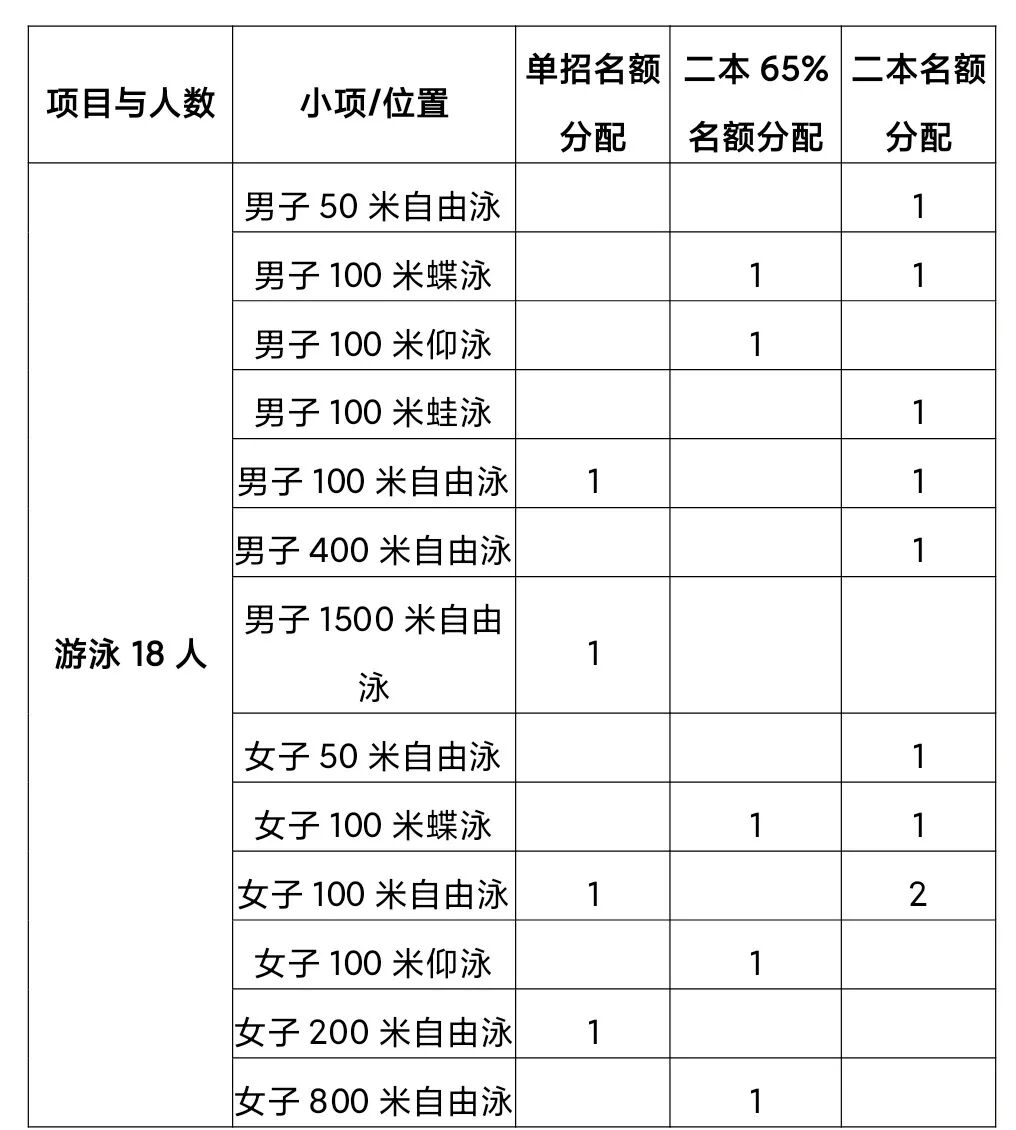 | 项目与人数 | 小项/位置 | 单招名额分配 | 二本 65% 名额分配 | 二本名额分配 |
|---|---|---|---|---|
| 游泳 18 人 | 男子 50 米自由泳 | | | 1 |
| | 男子 100 米蝶泳 | | 1 | 1 |
| | 男子 100 米仰泳 | | 1 | |
| | 男子 100 米蛙泳 | | | 1 |
| | 男子 100 米自由泳 | 1 | | 1 |
| | 男子 400 米自由泳 | | | 1 |
| | 男子 1500 米自由泳 | 1 | | |
| | 女子 50 米自由泳 | | | 1 |
| | 女子 100 米蝶泳 | | 1 | 1 |
| | 女子 100 米自由泳 | 1 | | 2 |
| | 女子 100 米仰泳 | | 1 | |
| | 女子 200 米自由泳 | 1 | | |
| | 女子 800 米自由泳 | | 1 | |